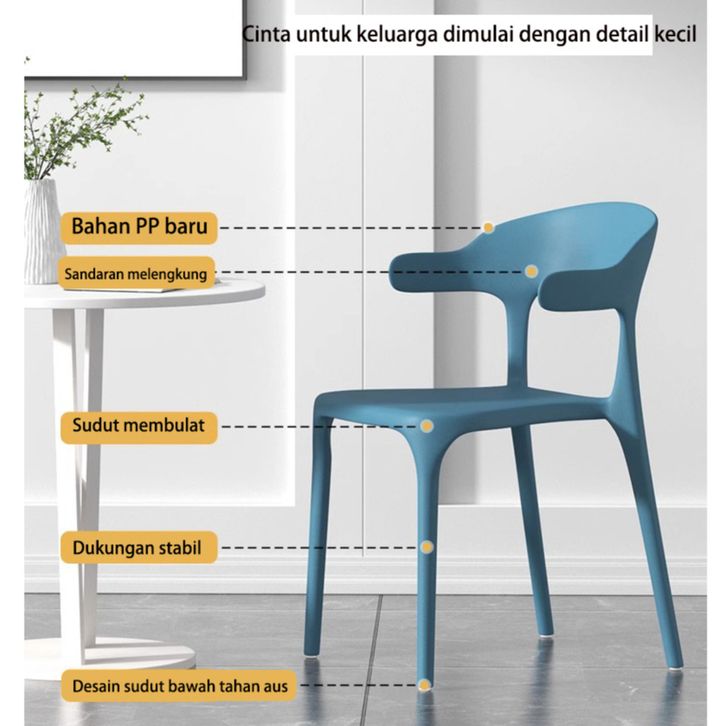 Cinta untuk keluarga dimulai dengan detail kecil

Bahan PP baru

Sandaran melengkung

Sudut membulat

Dukungan stabil

Desain sudut bawah tahan aus